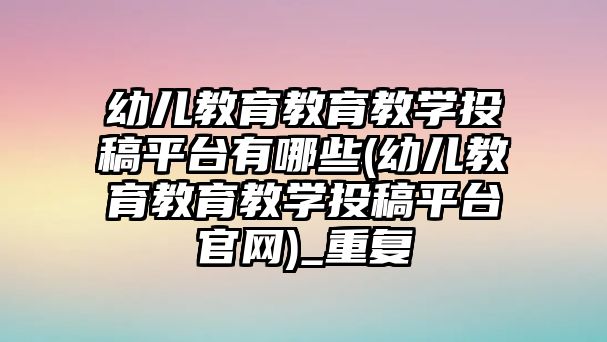 幼儿教育教育教学投稿平台有哪些(幼儿教育教育教学投稿平台官网)_重复